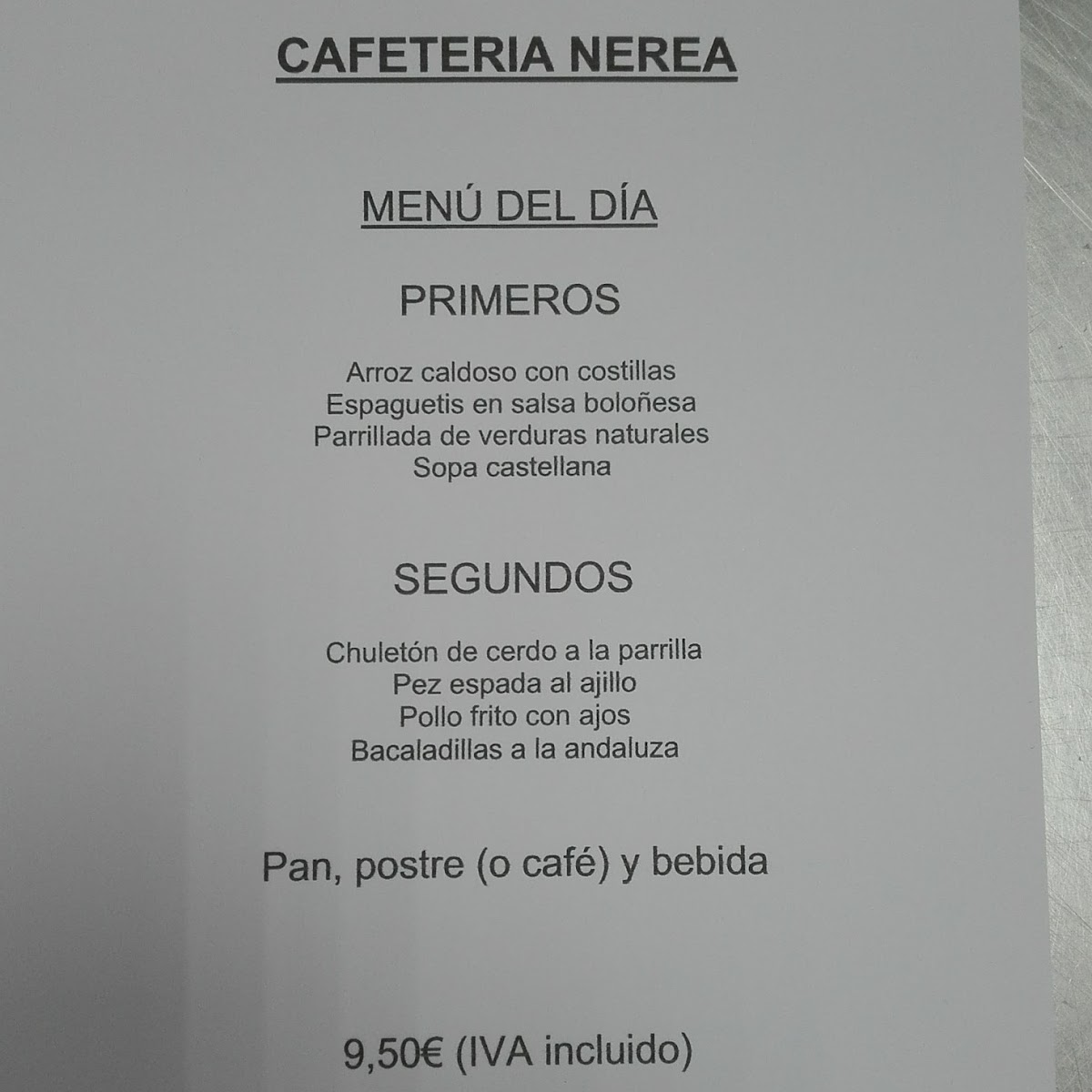 CAFETERIA NEREA

MENÚ DEL DÍA

PRIMEROS

Arroz caldoso con costillas
Espaguetis en salsa boloñesa
Parrillada de verduras naturales
Sopa castellana

SEGUNDOS

Chuletón de cerdo a la parrilla
Pez espada al ajillo
Pollo frito con ajos
Bacaladillas a la andaluza

Pan, postre (o café) y bebida

9,50€ (IVA incluido)